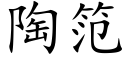 陶笵